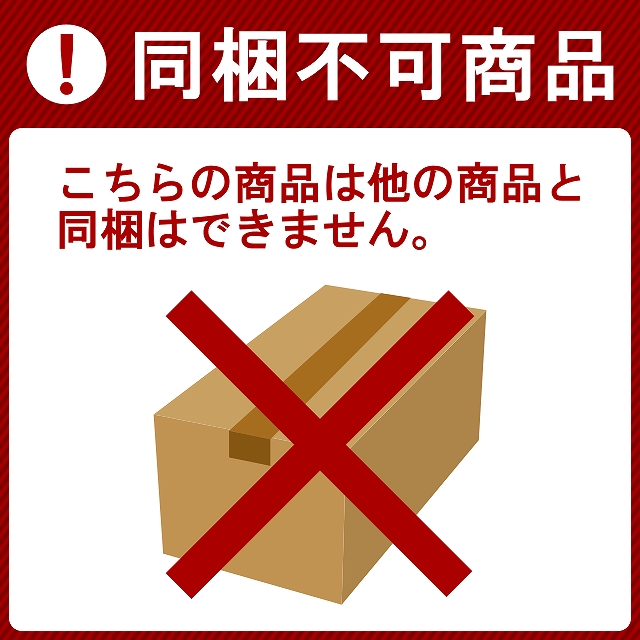 ! 同梱不可商品

こちらの商品は他の商品と同梱はできません。